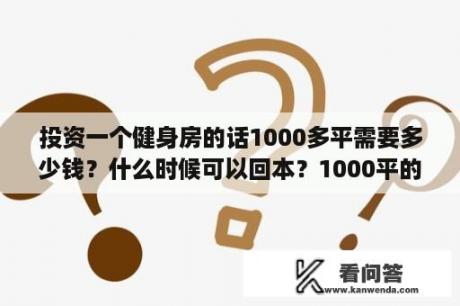 投资一个健身房的话1000多平需要多少钱？什么时候可以回本？1000平的

看问答
www.kanwenda.com